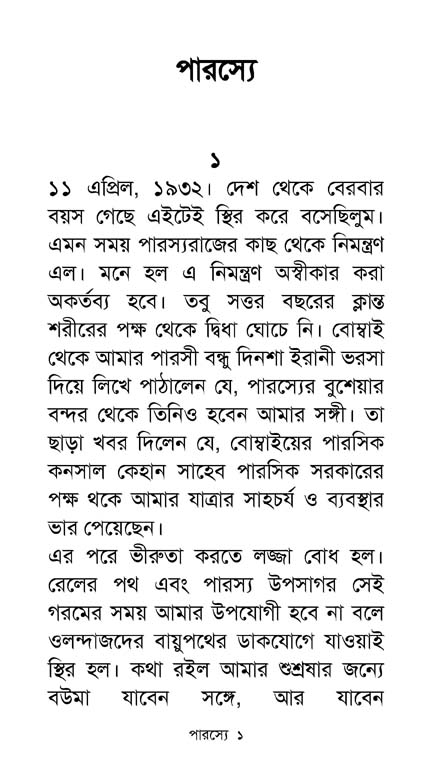 পারস্যে

১

১১ এপ্রিল, ১৯৩২। দেশ থেকে বেরবার বয়স গেছে এইটেই স্থির করে বসেছিলুম। এমন সময় পারস্যরাজের কাছ থেকে নিমন্ত্রণ এল। মনে হল এ নিমন্ত্রণ অস্বীকার করা অকর্তব্য হবে। তবু সত্তর বছরের ক্লান্ত শরীরের পক্ষ থেকে দ্বিধা ঘোচে নি। বোম্বাই থেকে আমার পারসী বন্ধু দিনশা ইরানী ভরসা দিয়ে লিখে পাঠালেন যে, পারস্যের বুশেয়ার বন্দর থেকে তিনিও হবেন আমার সঙ্গী। তা ছাড়া খবর দিলেন যে, বোম্বাইয়ের পারসিক কনসাল কেহান সাহেব পারসিক সরকারের পক্ষ থকে আমার যাত্রার সাহচর্য ও ব্যবস্থার ভার পেয়েছেন।

এর পরে ভীরুতা করতে লজ্জা বোধ হল। রেলের পথ এবং পারস্য উপসাগর সেই গরমের সময় আমার উপযোগী হবে না বলে ওলন্দাজদের বায়ুপথের ডাকযোগে যাওয়াই স্থির হল। কথা রইল আমার শুশ্রূষার জন্যে বউমা যাবেন সঙ্গে, আর যাবেন

পারস্যে ১